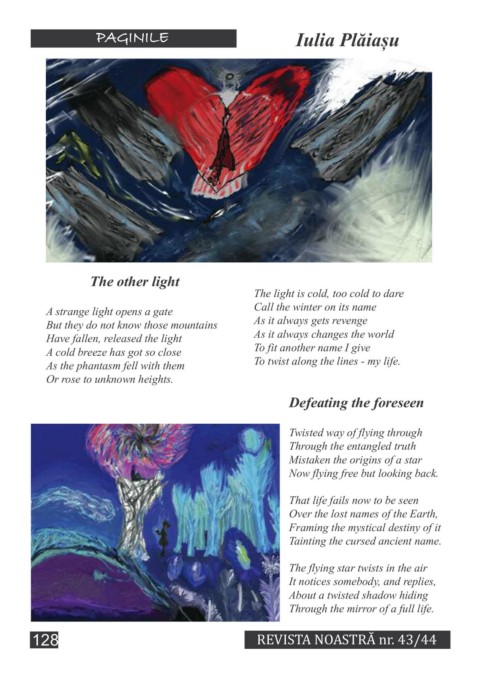 PAGINILE

Iulia Plăiașu

The other light

A strange light opens a gate
But they do not know those mountains
Have fallen, released the light
A cold breeze has got so close
As the phantasm fell with them
Or rose to unknown heights.

The light is cold, too cold to dare
Call the winter on its name
As it always gets revenge
As it always changes the world
To fit another name I give
To twist along the lines - my life.

Defeating the foreseen

Twisted way of flying through
Through the entangled truth
Mistaken the origins of a star
Now flying free but looking back.

That life fails now to be seen
Over the lost names of the Earth,
Framing the mystical destiny of it
Tainting the cursed ancient name.

The flying star twists in the air
It notices somebody, and replies,
About a twisted shadow hiding
Through the mirror of a full life.

128

REVISTA NOASTRĂ nr. 43/44